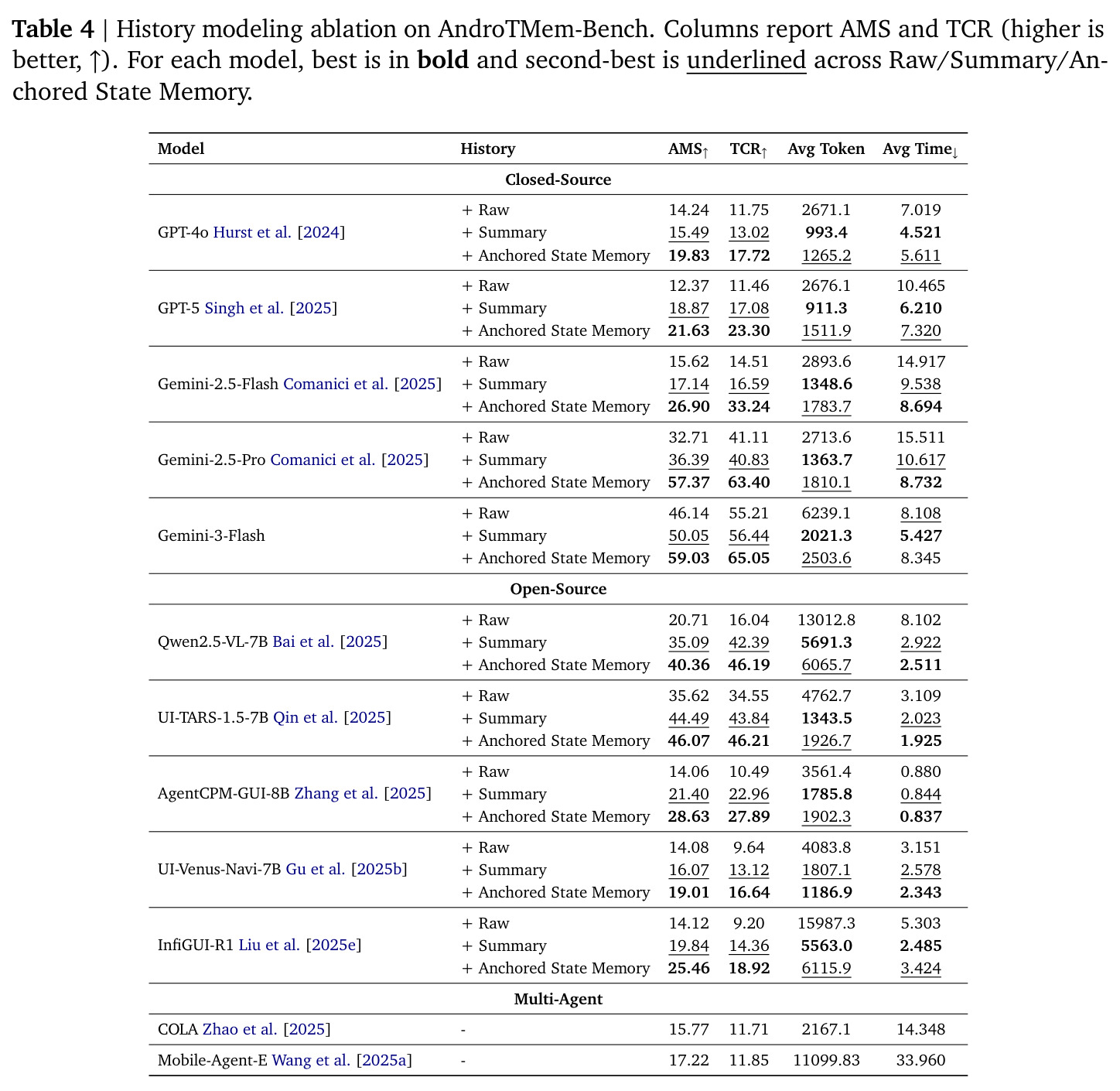 Table 4 | History modeling ablation on AndroTMem-Bench. Columns report AMS and TCR (higher is better, ↑). For each model, best is in bold and second-best is underlined across Raw/Summary/Anchored State Memory.

| Model | History | AMS↑ | TCR↑ | Avg Token | Avg Time↓ |
|---|---|---|---|---|---|
| Closed-Source | | | | | |
| GPT-4o Hurst et al. [2024] | + Raw | 14.24 | 11.75 | 2671.1 | 7.019 |
| | + Summary | 15.49 | 13.02 | 993.4 | 4.521 |
| | + Anchored State Memory | 19.83 | 17.72 | 1265.2 | 5.611 |
| GPT-5 Singh et al. [2025] | + Raw | 12.37 | 11.46 | 2676.1 | 10.465 |
| | + Summary | 18.87 | 17.08 | 911.3 | 6.210 |
| | + Anchored State Memory | 21.63 | 23.30 | 1511.9 | 7.320 |
| Gemini-2.5-Flash Comanici et al. [2025] | + Raw | 15.62 | 14.51 | 2893.6 | 14.917 |
| | + Summary | 17.14 | 16.59 | 1348.6 | 9.538 |
| | + Anchored State Memory | 26.90 | 33.24 | 1783.7 | 8.694 |
| Gemini-2.5-Pro Comanici et al. [2025] | + Raw | 32.71 | 41.11 | 2713.6 | 15.511 |
| | + Summary | 36.39 | 40.83 | 1363.7 | 10.617 |
| | + Anchored State Memory | 57.37 | 63.40 | 1810.1 | 8.732 |
| Gemini-3-Flash | + Raw | 46.14 | 55.21 | 6239.1 | 8.108 |
| | + Summary | 50.05 | 56.44 | 2021.3 | 5.427 |
| | + Anchored State Memory | 59.03 | 65.05 | 2503.6 | 8.345 |
| Open-Source | | | | | |
| Qwen2.5-VL-7B Bai et al. [2025] | + Raw | 20.71 | 16.04 | 13012.8 | 8.102 |
| | + Summary | 35.09 | 42.39 | 5691.3 | 2.922 |
| | + Anchored State Memory | 40.36 | 46.19 | 6065.7 | 2.511 |
| UI-TARS-1.5-7B Qin et al. [2025] | + Raw | 35.62 | 34.55 | 4762.7 | 3.109 |
| | + Summary | 44.49 | 43.84 | 1343.5 | 2.023 |
| | + Anchored State Memory | 46.07 | 46.21 | 1926.7 | 1.925 |
| AgentCPM-GUI-8B Zhang et al. [2025] | + Raw | 14.06 | 10.49 | 3561.4 | 0.880 |
| | + Summary | 21.40 | 22.96 | 1785.8 | 0.844 |
| | + Anchored State Memory | 28.63 | 27.89 | 1902.3 | 0.837 |
| UI-Venus-Navi-7B Gu et al. [2025b] | + Raw | 14.08 | 9.64 | 4083.8 | 3.151 |
| | + Summary | 16.07 | 13.12 | 1807.1 | 2.578 |
| | + Anchored State Memory | 19.01 | 16.64 | 1186.9 | 2.343 |
| InfiGUI-R1 Liu et al. [2025e] | + Raw | 14.12 | 9.20 | 15987.3 | 5.303 |
| | + Summary | 19.84 | 14.36 | 5563.0 | 2.485 |
| | + Anchored State Memory | 25.46 | 18.92 | 6115.9 | 3.424 |
| Multi-Agent | | | | | |
| COLA Zhao et al. [2025] | - | 15.77 | 11.71 | 2167.1 | 14.348 |
| Mobile-Agent-E Wang et al. [2025a] | - | 17.22 | 11.85 | 11099.83 | 33.960 |